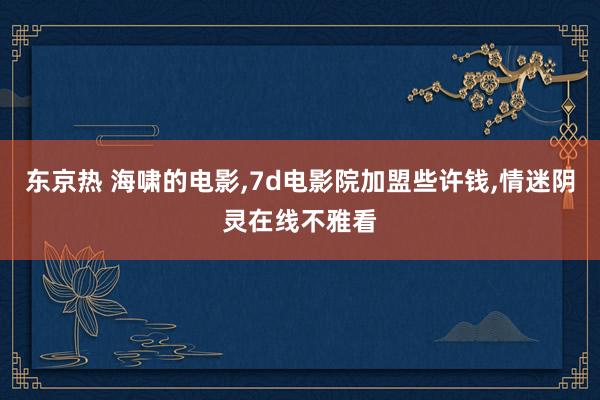 东京热 海啸的电影,7d电影院加盟些许钱,情迷阴灵在线不雅看